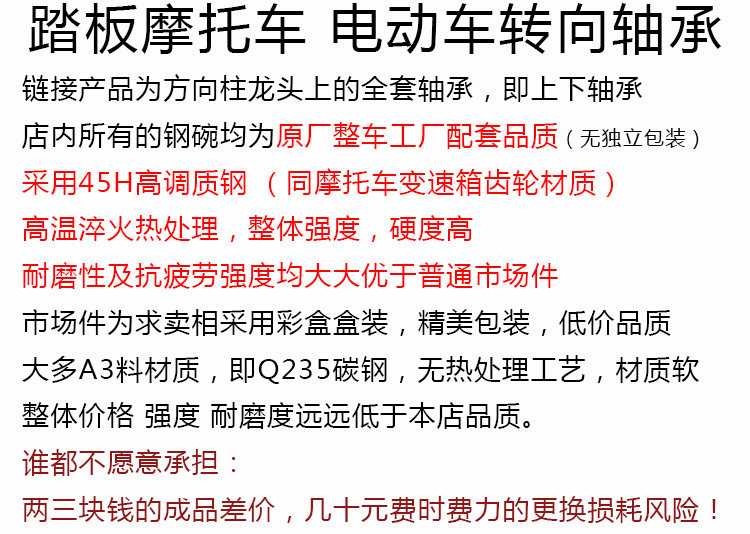 踏板摩托车 电动车转向轴承

链接产品为方向柱龙头上的全套轴承，即上下轴承

店内所有的钢碗均为原厂整车工厂配套品质（无独立包装）

采用45H高调质钢 （同摩托车变速箱齿轮材质）

高温淬火热处理，整体强度，硬度高

耐磨性及抗疲劳强度均大大优于普通市场件

市场件为求卖相采用彩盒盒装，精美包装，低价品质

大多A3料材质，即Q235碳钢，无热处理工艺，材质软

整体价格 强度 耐磨度远远低于本店品质。

谁都不愿意承担：

两三块钱的成品差价，几十元费时费力的更换损耗风险！